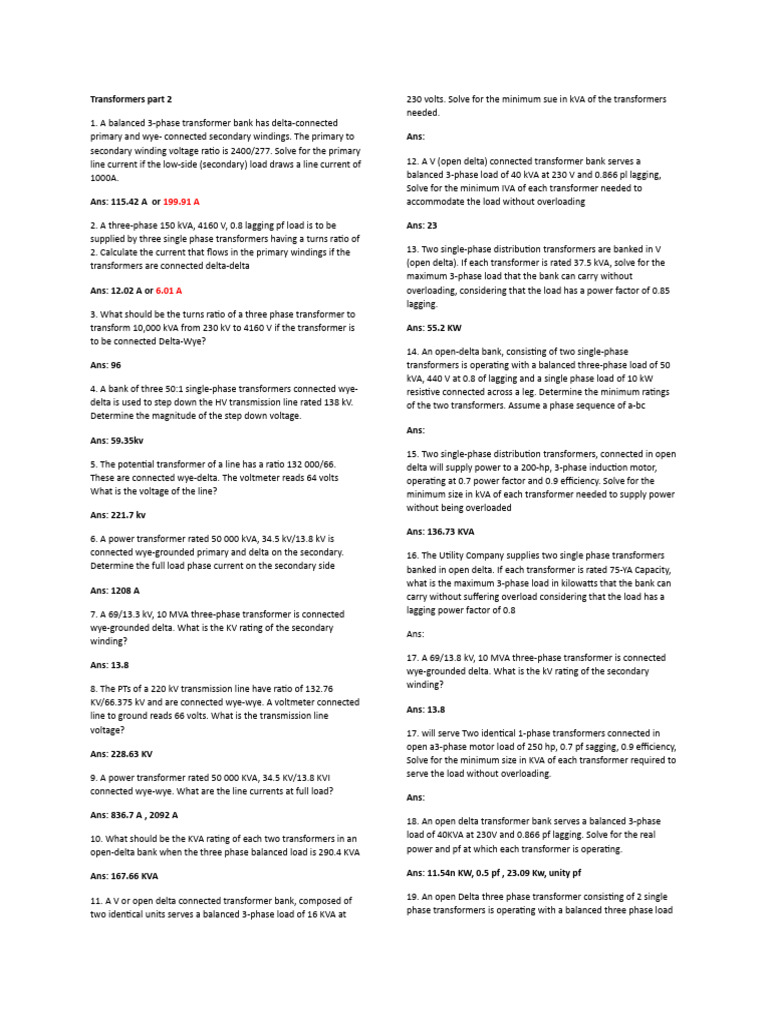 Transformers part 2

1. A balanced 3-phase transformer bank has delta-connected primary and wye- connected secondary windings. The primary to secondary winding voltage ratio is 2400/277. Solve for the primary line current if the low-side (secondary) load draws a line current of 1000A.

Ans: 115.42 A or 199.91 A

2. A three-phase 150 kVA, 4160 V, 0.8 lagging pf load is to be supplied by three single phase transformers having a turns ratio of 2. Calculate the current that flows in the primary windings if the transformers are connected delta-delta

Ans: 12.02 A or 6.01 A

3. What should be the turns ratio of a three phase transformer to transform 10,000 kVA from 230 kV to 4160 V if the transformer is to be connected Delta-Wye?

Ans: 96

4. A bank of three 50:1 single-phase transformers connected wye-delta is used to step down the HV transmission line rated 138 kV. Determine the magnitude of the step down voltage.

Ans: 59.35kv

5. The potential transformer of a line has a ratio 132 000/66. These are connected wye-delta. The voltmeter reads 64 volts What is the voltage of the line?

Ans: 221.7 kv

6. A power transformer rated 50 000 kVA, 34.5 kV/13.8 kV is connected wye-grounded primary and delta on the secondary. Determine the full load phase current on the secondary side

Ans: 1208 A

7. A 69/13.3 kV, 10 MVA three-phase transformer is connected wye-grounded delta. What is the KV rating of the secondary winding?

Ans: 13.8

8. The PTs of a 220 kV transmission line have ratio of 132.76 KV/66.375 kV and are connected wye-wye. A voltmeter connected line to ground reads 66 volts. What is the transmission line voltage?

Ans: 228.63 KV

9. A power transformer rated 50 000 KVA, 34.5 KV/13.8 KVI connected wye-wye. What are the line currents at full load?

Ans: 836.7 A , 2092 A

10. What should be the KVA rating of each two transformers in an open-delta bank when the three phase balanced load is 290.4 KVA

Ans: 167.66 KVA

11. A V or open delta connected transformer bank, composed of two identical units serves a balanced 3-phase load of 16 KVA at 230 volts. Solve for the minimum sue in kVA of the transformers needed.

Ans:

12. A V (open delta) connected transformer bank serves a balanced 3-phase load of 40 kVA at 230 V and 0.866 pl lagging, Solve for the minimum IVA of each transformer needed to accommodate the load without overloading

Ans: 23

13. Two single-phase distribution transformers are banked in V (open delta). If each transformer is rated 37.5 kVA, solve for the maximum 3-phase load that the bank can carry without overloading, considering that the load has a power factor of 0.85 lagging.

Ans: 55.2 KW

14. An open-delta bank, consisting of two single-phase transformers is operating with a balanced three-phase load of 50 kVA, 440 V at 0.8 of lagging and a single phase load of 10 kW resistive connected across a leg. Determine the minimum ratings of the two transformers. Assume a phase sequence of a-bc

Ans:

15. Two single-phase distribution transformers, connected in open delta will supply power to a 200-hp, 3-phase induction motor, operating at 0.7 power factor and 0.9 efficiency. Solve for the minimum size in kVA of each transformer needed to supply power without being overloaded

Ans: 136.73 KVA

16. The Utility Company supplies two single phase transformers banked in open delta. If each transformer is rated 75-YA Capacity, what is the maximum 3-phase load in kilowatts that the bank can carry without suffering overload considering that the load has a lagging power factor of 0.8

Ans:

17. A 69/13.8 kV, 10 MVA three-phase transformer is connected wye-grounded delta. What is the kV rating of the secondary winding?

Ans: 13.8

17. will serve Two identical 1-phase transformers connected in open a3-phase motor load of 250 hp, 0.7 pf sagging, 0.9 efficiency, Solve for the minimum size in KVA of each transformer required to serve the load without overloading.

Ans:

18. An open delta transformer bank serves a balanced 3-phase load of 40KVA at 230V and 0.866 pf lagging. Solve for the real power and pf at which each transformer is operating.

Ans: 11.54n KW, 0.5 pf , 23.09 Kw, unity pf

19. An open Delta three phase transformer consisting of 2 single phase transformers is operating with a balanced three phase load